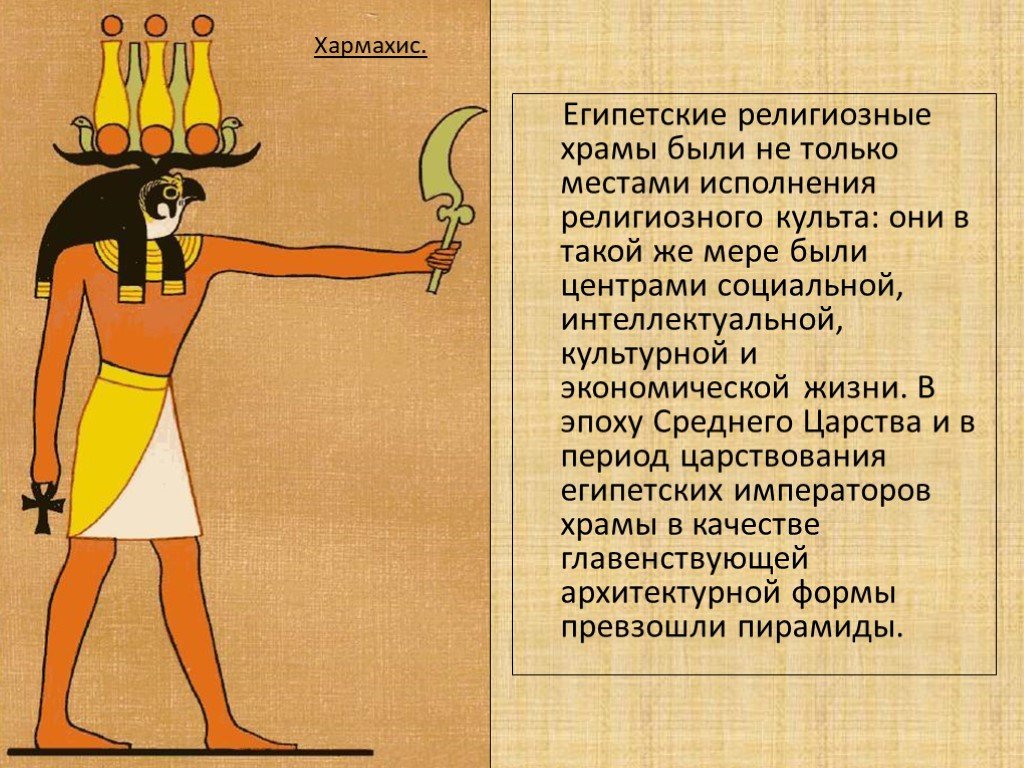 Хармахис.

Египетские религиозные храмы были не только местами исполнения религиозного культа: они в такой же мере были центрами социальной, интеллектуальной, культурной и экономической жизни. В эпоху Среднего Царства и в период царствования египетских императоров храмы в качестве главенствующей архитектурной формы превзошли пирамиды.